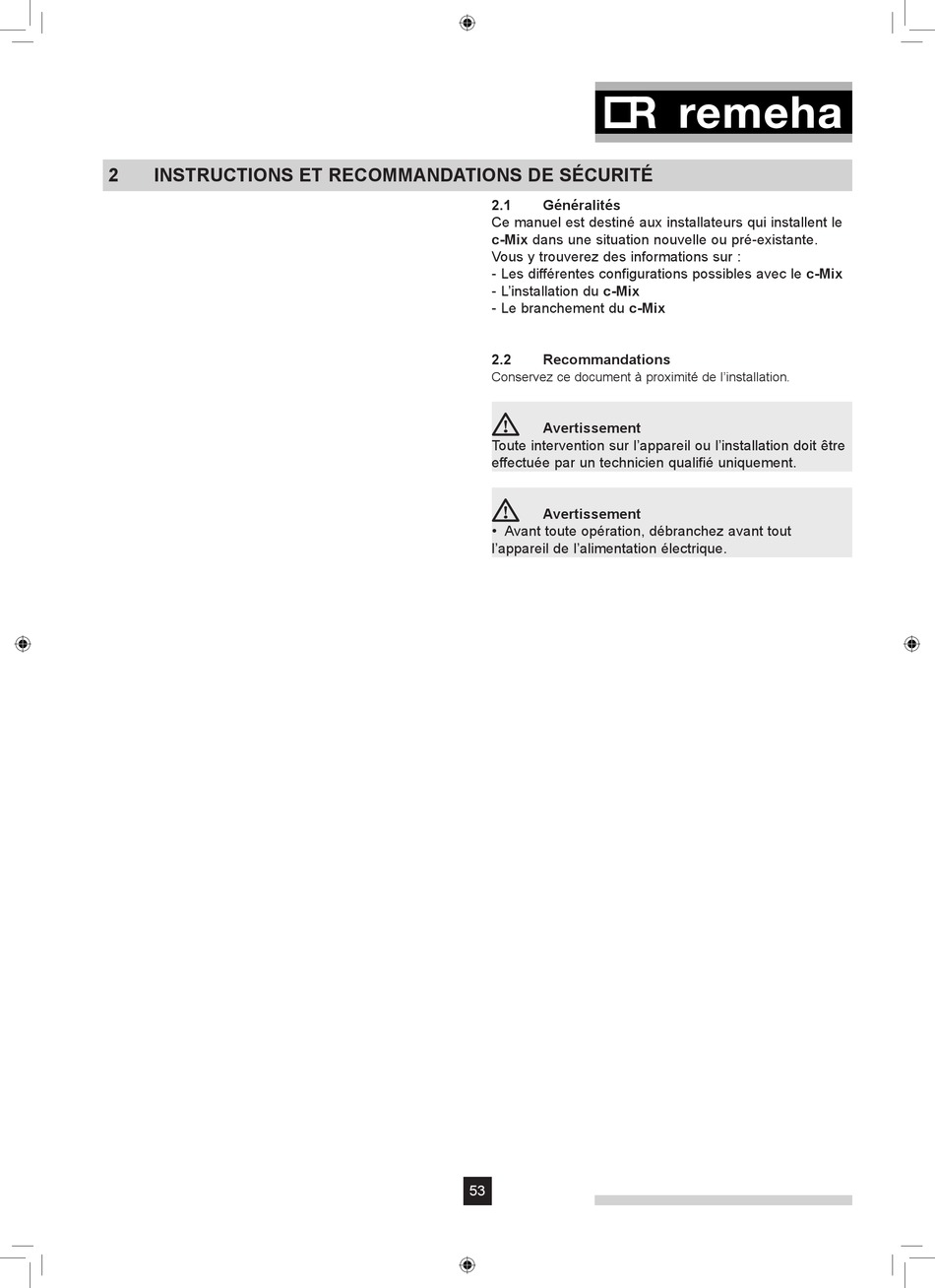 remeha

2 INSTRUCTIONS ET RECOMMANDATIONS DE SÉCURITÉ

2.1 Généralités
Ce manuel est destiné aux installateurs qui installent le c-Mix dans une situation nouvelle ou pré-existante.
Vous y trouverez des informations sur :
- Les différentes configurations possibles avec le c-Mix
- L'installation du c-Mix
- Le branchement du c-Mix

2.2 Recommandations
Conservez ce document à proximité de l'installation.

Avertissement
Toute intervention sur l'appareil ou l'installation doit être effectuée par un technicien qualifié uniquement.

Avertissement
• Avant toute opération, débranchez avant tout l'appareil de l'alimentation électrique.

53